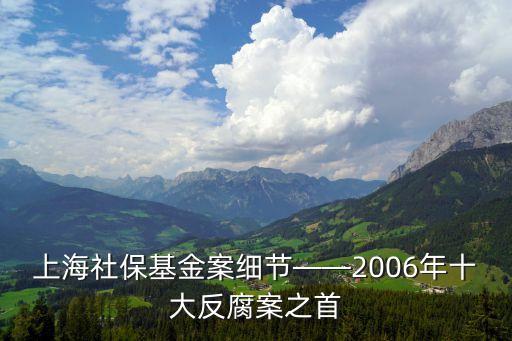 上海社保基金案细节——2006年十大反腐案之首